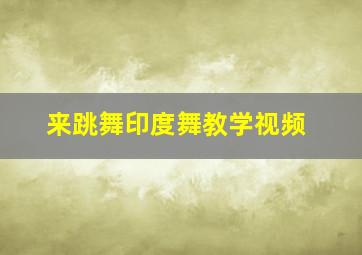 来跳舞印度舞教学视频